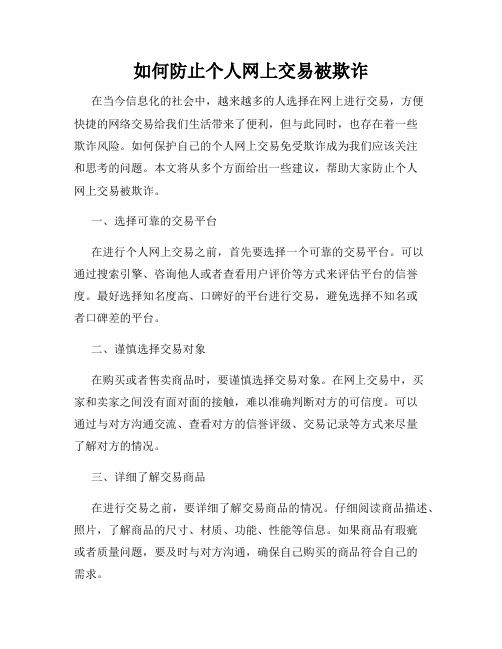 如何防止个人网上交易被欺诈

在当今信息化的社会中，越来越多的人选择在网上进行交易，方便快捷的网络交易给我们生活带来了便利，但与此同时，也存在着一些欺诈风险。如何保护自己的个人网上交易免受欺诈成为我们应该关注和思考的问题。本文将从多个方面给出一些建议，帮助大家防止个人网上交易被欺诈。

一、选择可靠的交易平台

在进行个人网上交易之前，首先要选择一个可靠的交易平台。可以通过搜索引擎、咨询他人或者查看用户评价等方式来评估平台的信誉度。最好选择知名度高、口碑好的平台进行交易，避免选择不知名或者口碑差的平台。

二、谨慎选择交易对象

在购买或者售卖商品时，要谨慎选择交易对象。在网上交易中，买家和卖家之间没有面对面的接触，难以准确判断对方的可信度。可以通过与对方沟通交流、查看对方的信誉评级、交易记录等方式来尽量了解对方的情况。

三、详细了解交易商品

在进行交易之前，要详细了解交易商品的情况。仔细阅读商品描述、照片，了解商品的尺寸、材质、功能、性能等信息。如果商品有瑕疵或者质量问题，要及时与对方沟通，确保自己购买的商品符合自己的需求。